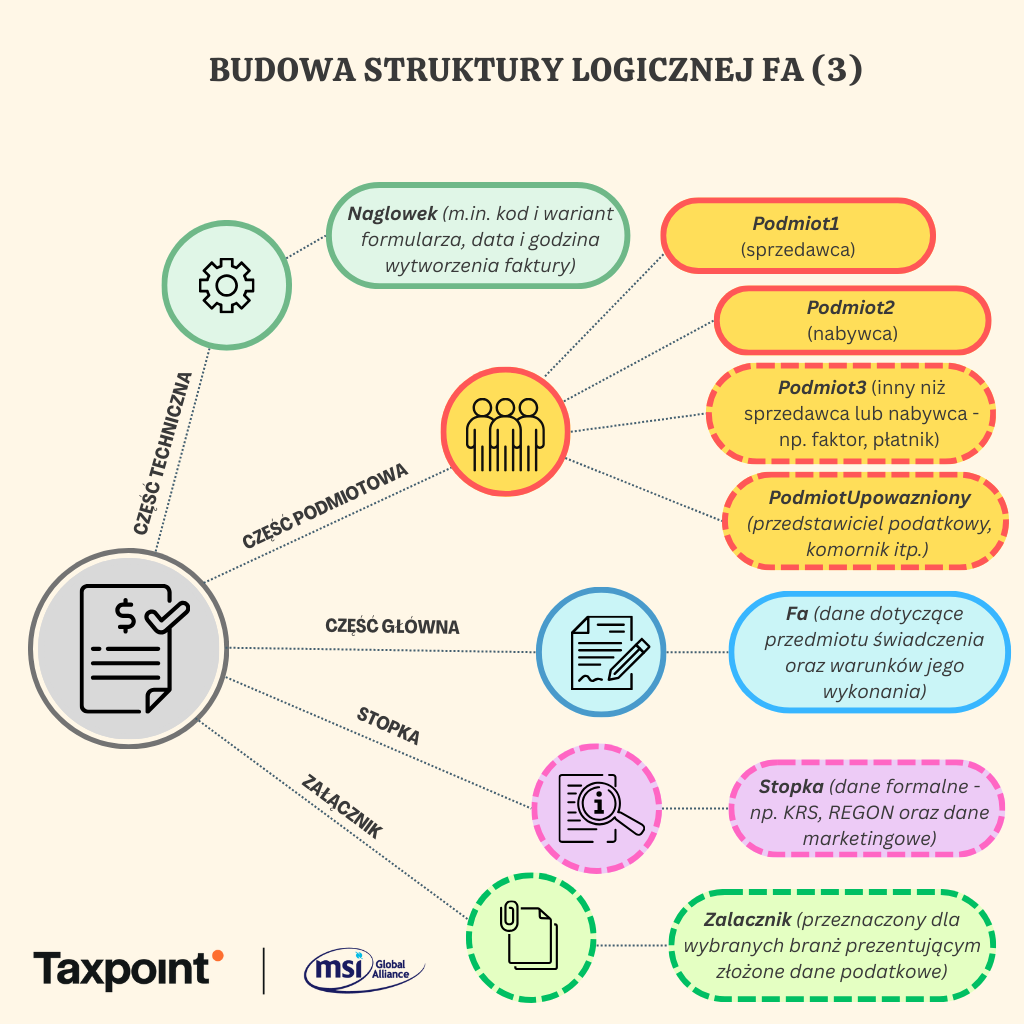 BUDOWA STRUKTURY LOGICZNEJ FA (3)

CZĘŚĆ TECHNICZNA

Naglowek (m.in. kod i wariant formularza, data i godzina wytworzenia faktury)

CZĘŚĆ PODMIOTOWA

Podmiot1 (sprzedawca)

Podmiot2 (nabywca)

Podmiot3 (inny niż sprzedawca lub nabywca - np. faktor, płatnik)

PodmiotUpowazniony (przedstawiciel podatkowy, komornik itp.)

CZĘŚĆ GŁÓWNA

Fa (dane dotyczące przedmiotu świadczenia oraz warunków jego wykonania)

STOPKA

Stopka (dane formalne - np. KRS, REGON oraz dane marketingowe)

ZAŁĄCZNIK

Zalacznik (przeznaczony dla wybranych branż prezentującym złożone dane podatkowe)

Taxpoint

msi Global Alliance